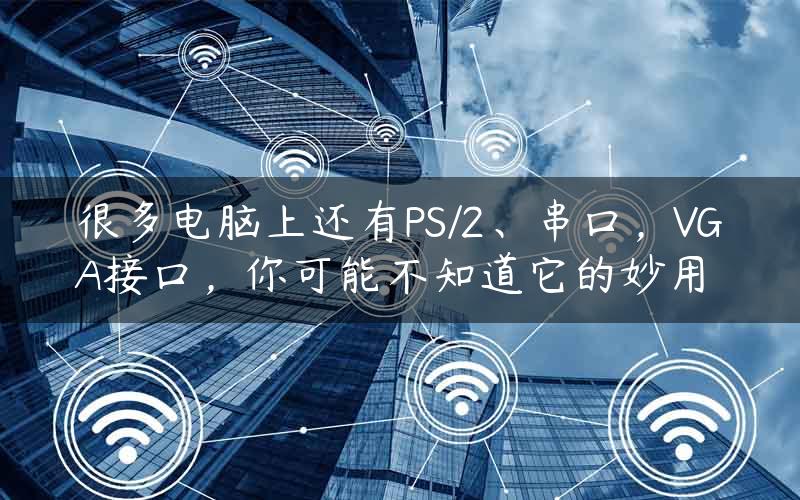 很多电脑上还有PS/2、串口，VGA接口，你可能不知道它的妙用